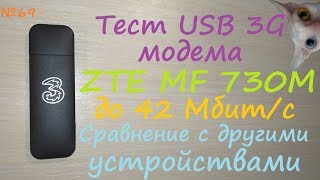 №69

3

Тест USB 3G модема
ZTE MF 730M
до 42 Мбит/с
Сравнение с другими устройствами